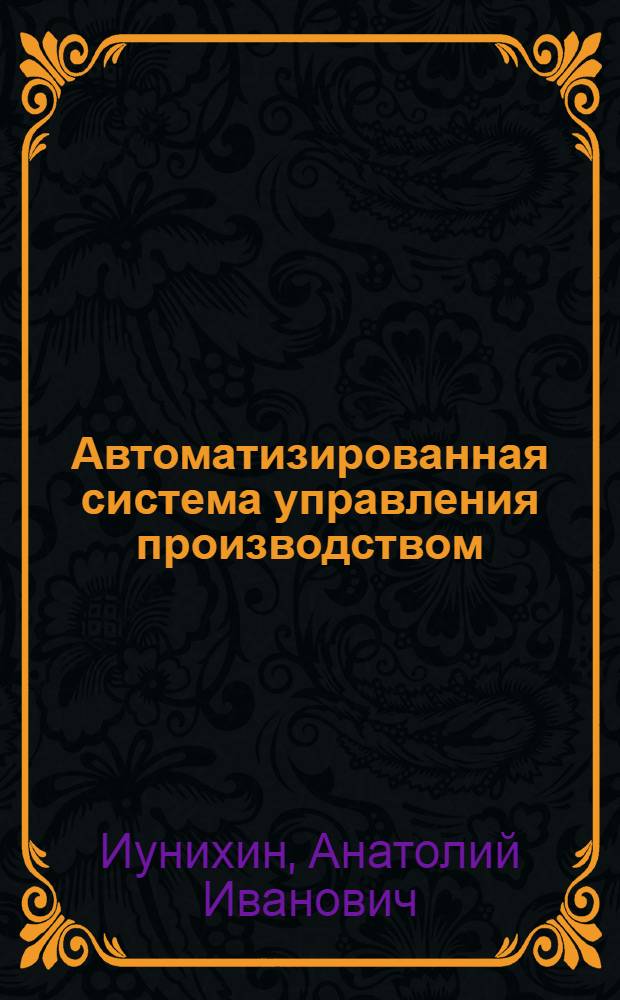 Автоматизированная система управления производством

Иунихин, Анатолий Иванович